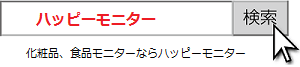 ハッピーモニター

検索

化粧品、食品モニターならハッピーモニター